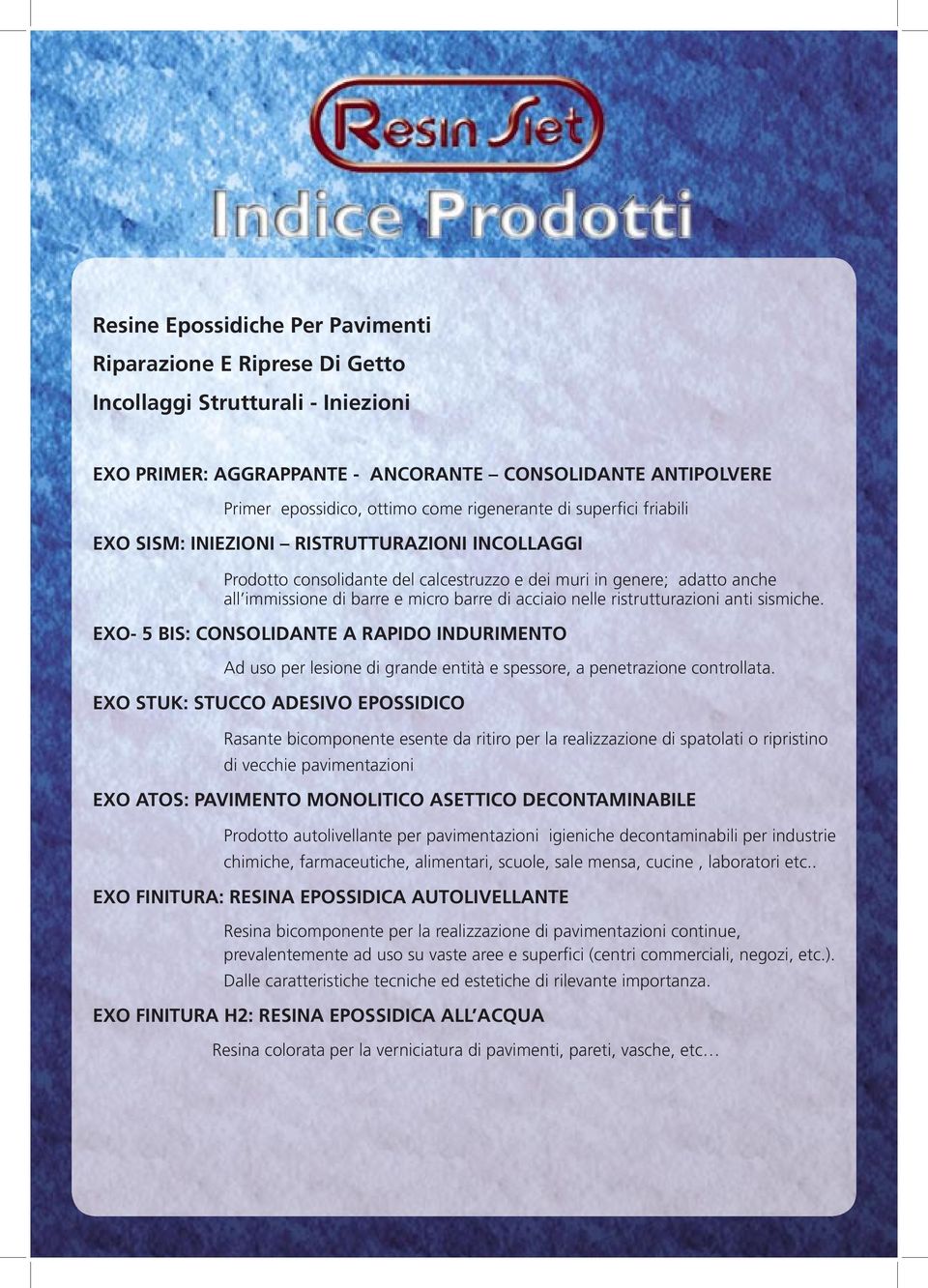 Resin Siet

Indice Prodotti

Resine Epossidiche Per Pavimenti

Riparazione E Riprese Di Getto

Incollaggi Strutturali - Iniezioni

EXO PRIMER: AGGRAPPANTE - ANCORANTE – CONSOLIDANTE ANTIPOLVERE

Primer epossidico, ottimo come rigenerante di superfici friabili

EXO SISM: INIEZIONI – RISTRUTTURAZIONI INCOLLAGGI

Prodotto consolidante del calcestruzzo e dei muri in genere; adatto anche all'immissione di barre e micro barre di acciaio nelle ristrutturazioni anti sismiche.

EXO- 5 BIS: CONSOLIDANTE A RAPIDO INDURIMENTO

Ad uso per lesione di grande entità e spessore, a penetrazione controllata.

EXO STUK: STUCCO ADESIVO EPOSSIDICO

Rasante bicomponente esente da ritiro per la realizzazione di spatolati o ripristino di vecchie pavimentazioni

EXO ATOS: PAVIMENTO MONOLITICO ASETTICO DECONTAMINABILE

Prodotto autolivellante per pavimentazioni igieniche decontaminabili per industrie chimiche, farmaceutiche, alimentari, scuole, sale mensa, cucine , laboratori etc..

EXO FINITURA: RESINA EPOSSIDICA AUTOLIVELLANTE

Resina bicomponente per la realizzazione di pavimentazioni continue, prevalentemente ad uso su vaste aree e superfici (centri commerciali, negozi, etc.). Dalle caratteristiche tecniche ed estetiche di rilevante importanza.

EXO FINITURA H2: RESINA EPOSSIDICA ALL'ACQUA

Resina colorata per la verniciatura di pavimenti, pareti, vasche, etc…